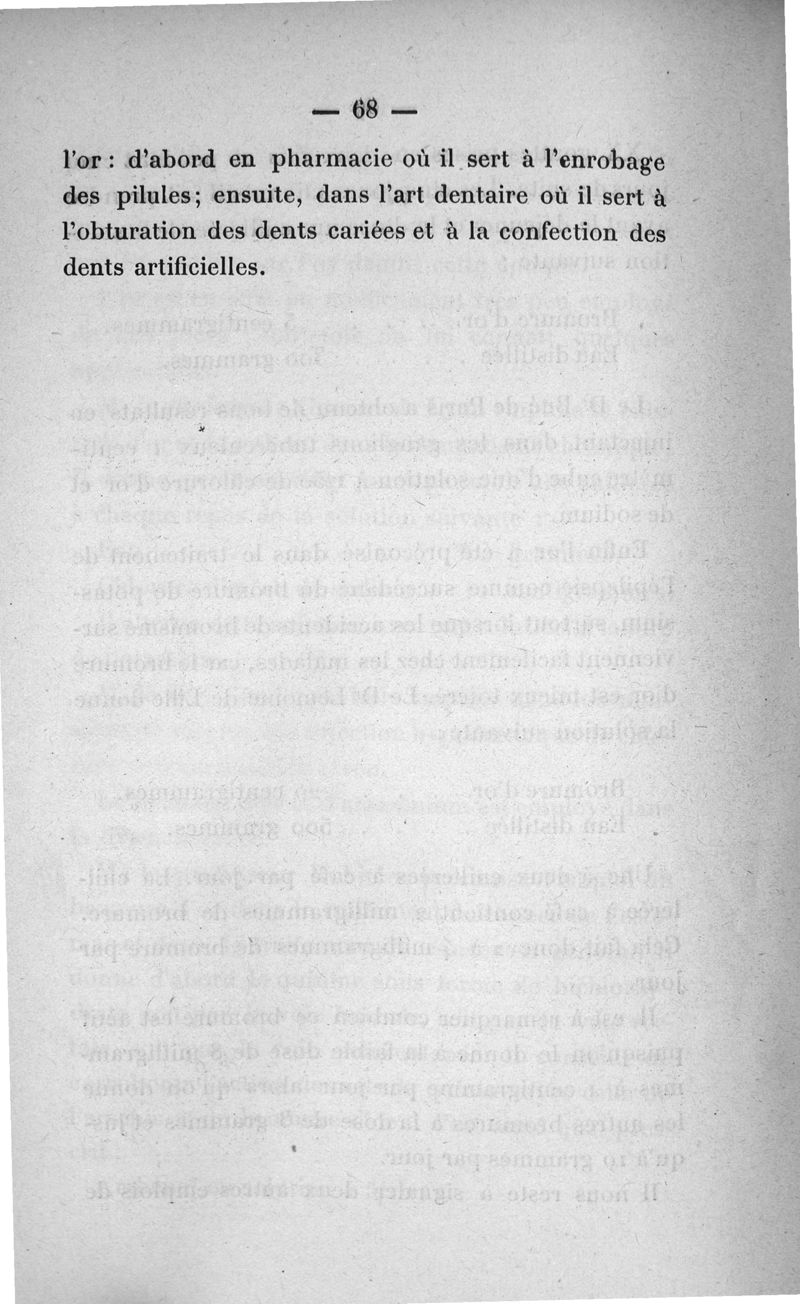 — 68 —

l'or : d'abord en pharmacie où il sert à l'enrobage des pilules; ensuite, dans l'art dentaire où il sert à l'obturation des dents cariées et à la confection des dents artificielles.